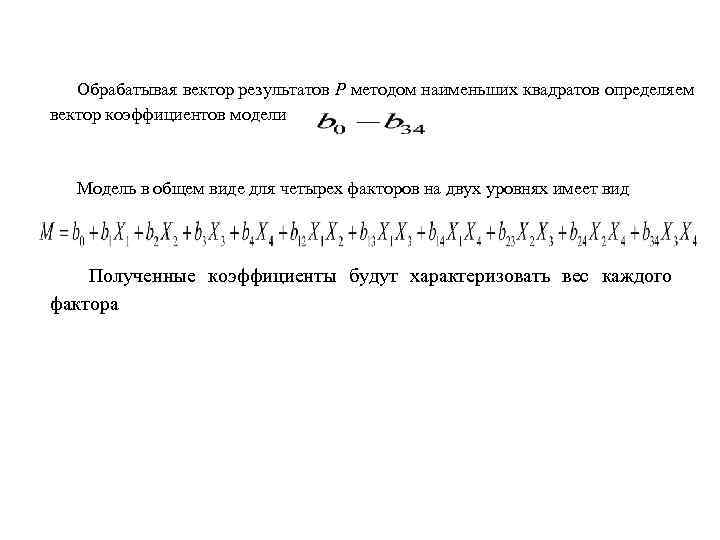 Обрабатывая вектор результатов $P$ методом наименьших квадратов определяем вектор коэффициентов модели $b_0 - b_{34}$

Модель в общем виде для четырех факторов на двух уровнях имеет вид

$M = b_0 + b_1X_1 + b_2X_2 + b_3X_3 + b_4X_4 + b_{12}X_1X_2 + b_{13}X_1X_3 + b_{14}X_1X_4 + b_{23}X_2X_3 + b_{24}X_2X_4 + b_{34}X_3X_4$

Полученные коэффициенты будут характеризовать вес каждого фактора